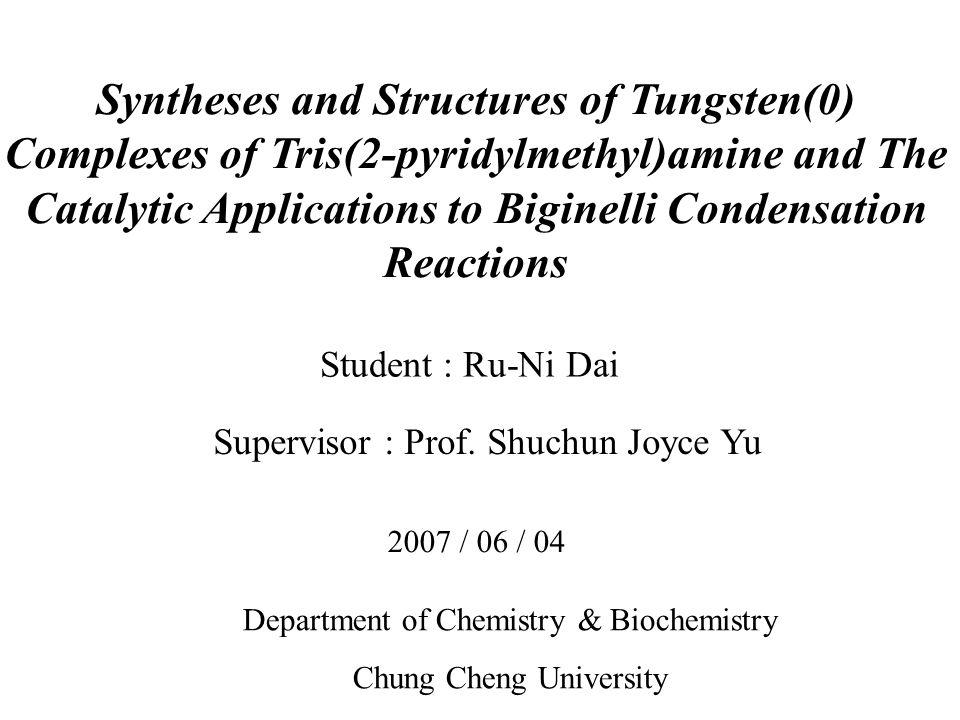 Syntheses and Structures of Tungsten(0) Complexes of Tris(2-pyridylmethyl)amine and The Catalytic Applications to Biginelli Condensation Reactions

Student : Ru-Ni Dai

Supervisor : Prof. Shuchun Joyce Yu

2007 / 06 / 04

Department of Chemistry & Biochemistry

Chung Cheng University